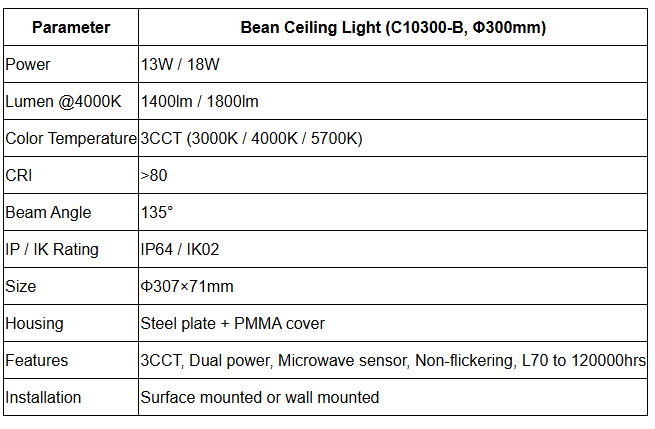 | Parameter | Bean Ceiling Light (C10300-B, Φ300mm) |
|---|---|
| Power | 13W / 18W |
| Lumen @4000K | 1400lm / 1800lm |
| Color Temperature | 3CCT (3000K / 4000K / 5700K) |
| CRI | >80 |
| Beam Angle | 135° |
| IP / IK Rating | IP64 / IK02 |
| Size | Φ307×71mm |
| Housing | Steel plate + PMMA cover |
| Features | 3CCT, Dual power, Microwave sensor, Non-flickering, L70 to 120000hrs |
| Installation | Surface mounted or wall mounted |